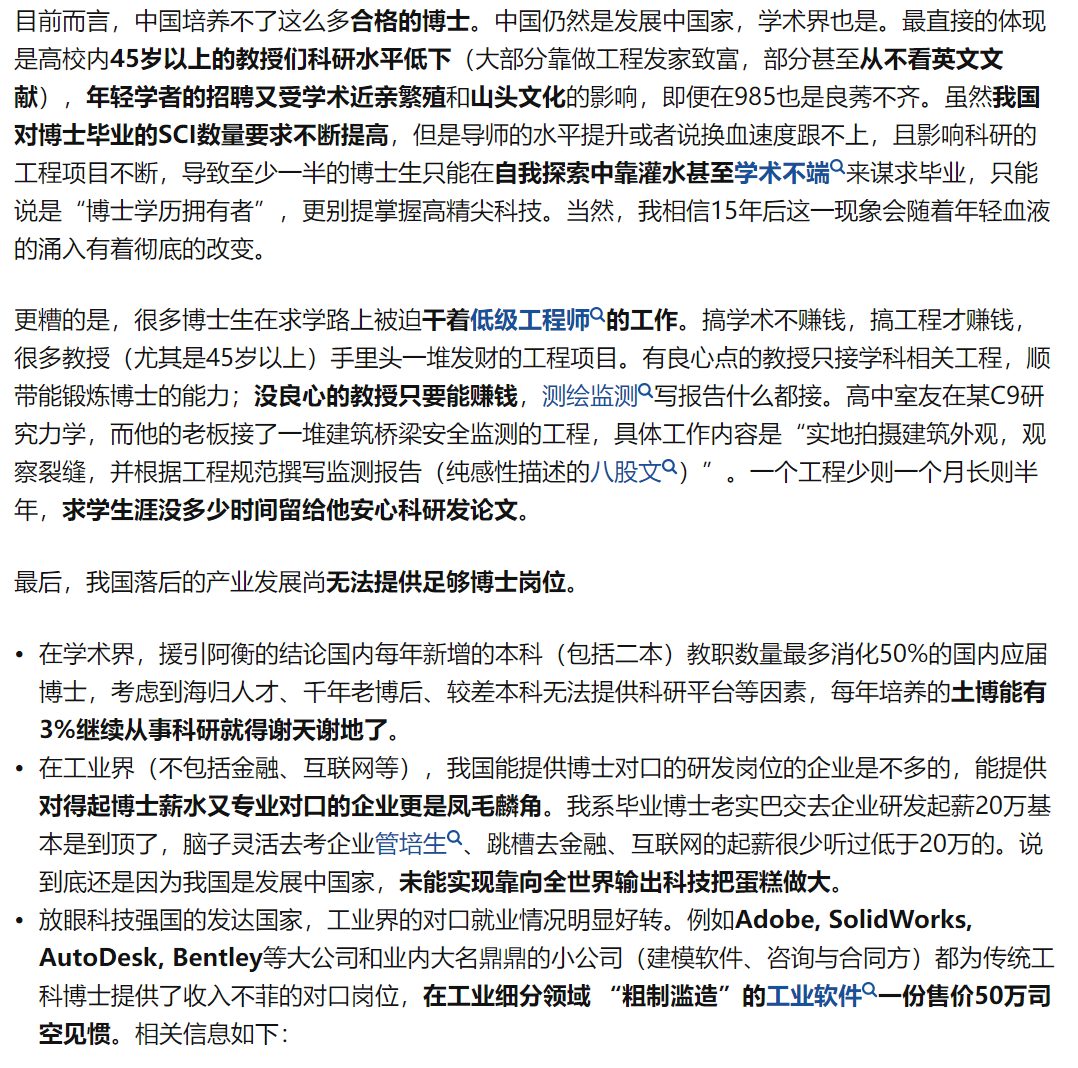 目前而言，中国培养不了这么多合格的博士。中国仍然是发展中国家，学术界也是。最直接的体现是高校内45岁以上的教授们科研水平低下（大部分靠做工程发家致富，部分甚至从不看英文文献），年轻学者的招聘又受学术近亲繁殖和山头文化的影响，即便在985也是良莠不齐。虽然我国对博士毕业的SCI数量要求不断提高，但是导师的水平提升或者说换血速度跟不上，且影响科研的工程项目不断，导致至少一半的博士生只能在自我探索中靠灌水甚至学术不端来谋求毕业，只能说是“博士学历拥有者”，更别提掌握高精尖科技。当然，我相信15年后这一现象会随着年轻血液的涌入有着彻底的改变。

更糟的是，很多博士生在求学路上被迫干着低级工程师的工作。搞学术不赚钱，搞工程才赚钱，很多教授（尤其是45岁以上）手里头一堆发财的工程项目。有良心点的教授只接学科相关工程，顺带能锻炼博士的能力；没良心的教授只要能赚钱，测绘监测写报告什么都接。高中室友在某C9研究力学，而他的老板接了一堆建筑桥梁安全监测的工程，具体工作内容是“实地拍摄建筑外观，观察裂缝，并根据工程规范撰写监测报告（纯感性描述的八股文）”。一个工程少则一个月长则半年，求学生涯没多少时间留给他安心科研发论文。

最后，我国落后的产业发展尚无法提供足够博士岗位。

• 在学术界，援引阿衡的结论国内每年新增的本科（包括二本）教职数量最多消化50%的国内应届博士，考虑到海归人才、千年老博后、较差本科无法提供科研平台等因素，每年培养的土博能有3%继续从事科研就得谢天谢地了。
• 在工业界（不包括金融、互联网等），我国能提供博士对口的研发岗位的企业是不多的，能提供对得起博士薪水又专业对口的企业更是凤毛麟角。我系毕业博士老实巴交去企业研发起薪20万基本是到顶了，脑子灵活去考企业管培生、跳槽去金融、互联网的起薪很少听过低于20万的。说到底还是因为我国是发展中国家，未能实现靠向全世界输出科技把蛋糕做大。
• 放眼科技强国的发达国家，工业界的对口就业情况明显好转。例如Adobe, SolidWorks, AutoDesk, Bentley等大公司和业内大名鼎鼎的小公司（建模软件、咨询与合同方）都为传统工科博士提供了收入不菲的对口岗位，在工业细分领域“粗制滥造”的工业软件一份售价50万司空见惯。相关信息如下：